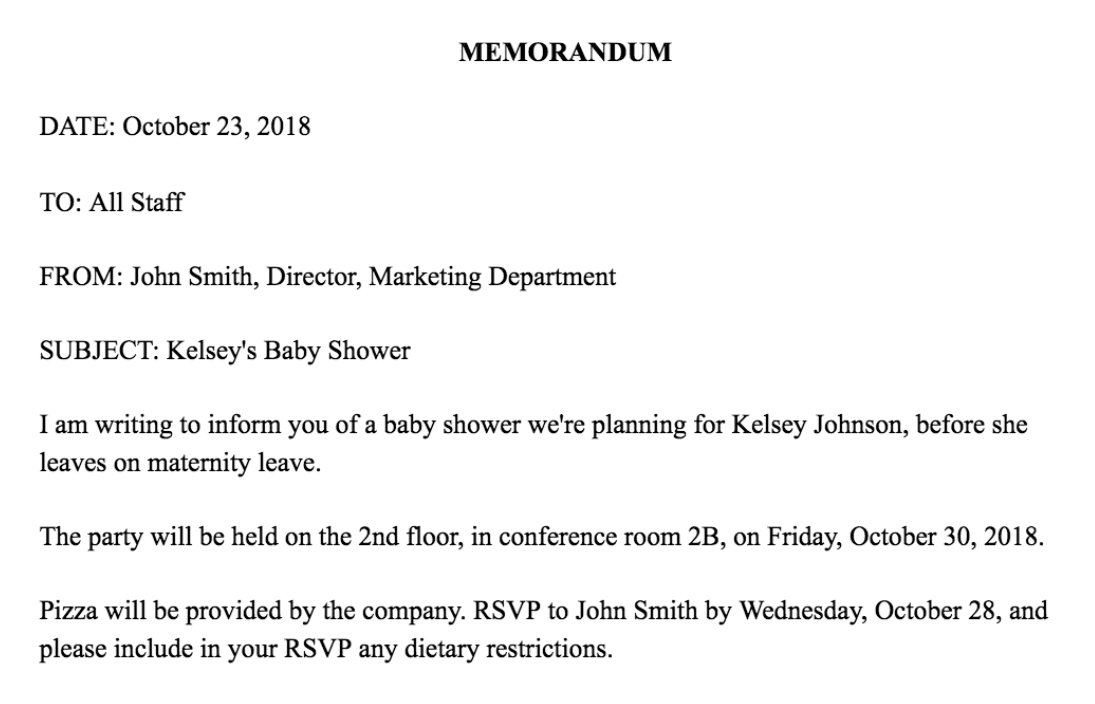 MEMORANDUM

DATE: October 23, 2018

TO: All Staff

FROM: John Smith, Director, Marketing Department

SUBJECT: Kelsey's Baby Shower

I am writing to inform you of a baby shower we're planning for Kelsey Johnson, before she leaves on maternity leave.

The party will be held on the 2nd floor, in conference room 2B, on Friday, October 30, 2018.

Pizza will be provided by the company. RSVP to John Smith by Wednesday, October 28, and please include in your RSVP any dietary restrictions.